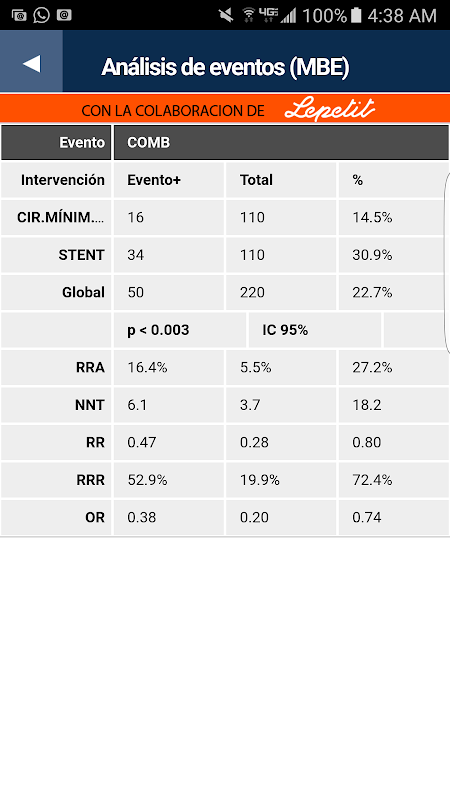 4G 100% 4:38 AM

Análisis de eventos (MBE)

CON LA COLABORACION DE Lepetit

| Evento | COMB | | |
|---|---|---|---|
| Intervención | Evento+ | Total | % |
| CIR.MÍNIM.... | 16 | 110 | 14.5% |
| STENT | 34 | 110 | 30.9% |
| Global | 50 | 220 | 22.7% |
| | p < 0.003 | IC 95% | |
| RRA | 16.4% | 5.5% | 27.2% |
| NNT | 6.1 | 3.7 | 18.2 |
| RR | 0.47 | 0.28 | 0.80 |
| RRR | 52.9% | 19.9% | 72.4% |
| OR | 0.38 | 0.20 | 0.74 |